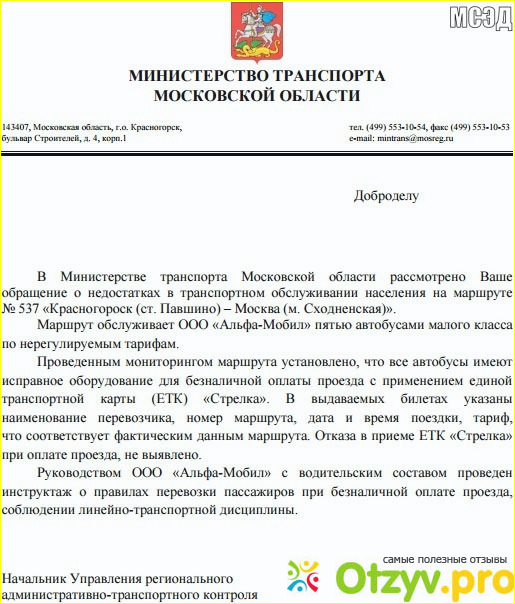 МСЭД

МИНИСТЕРСТВО ТРАНСПОРТА
МОСКОВСКОЙ ОБЛАСТИ

143407, Московская область, г.о. Красногорск, бульвар Строителей, д. 4, корп.1

тел. (499) 553-10-54, факс (499) 553-10-53
e-mail: mintrans@mosreg.ru

Доброделу

В Министерстве транспорта Московской области рассмотрено Ваше обращение о недостатках в транспортном обслуживании населения на маршруте № 537 «Красногорск (ст. Павшино) – Москва (м. Сходненская)».

Маршрут обслуживает ООО «Альфа-Мобил» пятью автобусами малого класса по нерегулируемым тарифам.

Проведенным мониторингом маршрута установлено, что все автобусы имеют исправное оборудование для безналичной оплаты проезда с применением единой транспортной карты (ЕТК) «Стрелка». В выдаваемых билетах указаны наименование перевозчика, номер маршрута, дата и время поездки, тариф, что соответствует фактическим данным маршрута. Отказа в приеме ЕТК «Стрелка» при оплате проезда, не выявлено.

Руководством ООО «Альфа-Мобил» с водительским составом проведен инструктаж о правилах перевозки пассажиров при безналичной оплате проезда, соблюдении линейно-транспортной дисциплины.

Начальник Управления регионального административно-транспортного контроля

самые полезные отзывы
Otzyv.pro